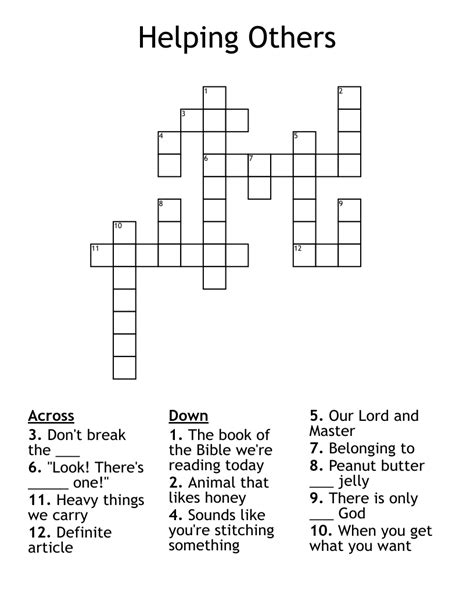 Helping Others

1
2
3
4
5
6
7
8
9
10
11
12

Across
3. Don't break the ___
6. "Look! There's _____ one!"
11. Heavy things we carry
12. Definite article

Down
1. The book of the Bible we're reading today
2. Animal that likes honey
4. Sounds like you're stitching something
5. Our Lord and Master
7. Belonging to
8. Peanut butter ___ jelly
9. There is only ___ God
10. When you get what you want